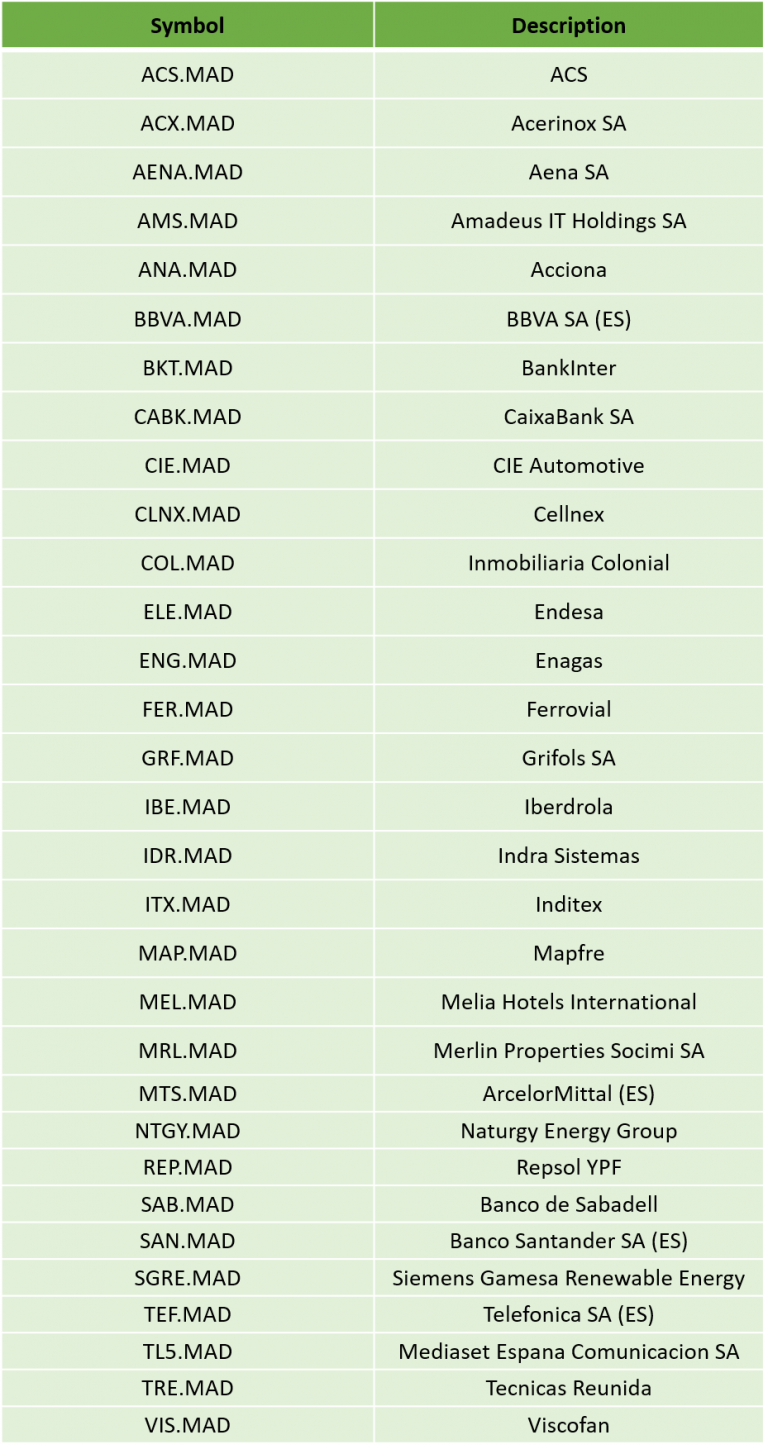 | Symbol | Description |
|---|---|
| ACS.MAD | ACS |
| ACX.MAD | Acerinox SA |
| AENA.MAD | Aena SA |
| AMS.MAD | Amadeus IT Holdings SA |
| ANA.MAD | Acciona |
| BBVA.MAD | BBVA SA (ES) |
| BKT.MAD | BankInter |
| CABK.MAD | CaixaBank SA |
| CIE.MAD | CIE Automotive |
| CLNX.MAD | Cellnex |
| COL.MAD | Inmobiliaria Colonial |
| ELE.MAD | Endesa |
| ENG.MAD | Enagas |
| FER.MAD | Ferrovial |
| GRF.MAD | Grifols SA |
| IBE.MAD | Iberdrola |
| IDR.MAD | Indra Sistemas |
| ITX.MAD | Inditex |
| MAP.MAD | Mapfre |
| MEL.MAD | Melia Hotels International |
| MRL.MAD | Merlin Properties Socimi SA |
| MTS.MAD | ArcelorMittal (ES) |
| NTGY.MAD | Naturgy Energy Group |
| REP.MAD | Repsol YPF |
| SAB.MAD | Banco de Sabadell |
| SAN.MAD | Banco Santander SA (ES) |
| SGRE.MAD | Siemens Gamesa Renewable Energy |
| TEF.MAD | Telefonica SA (ES) |
| TL5.MAD | Mediaset Espana Comunicacion SA |
| TRE.MAD | Tecnicas Reunida |
| VIS.MAD | Viscofan |